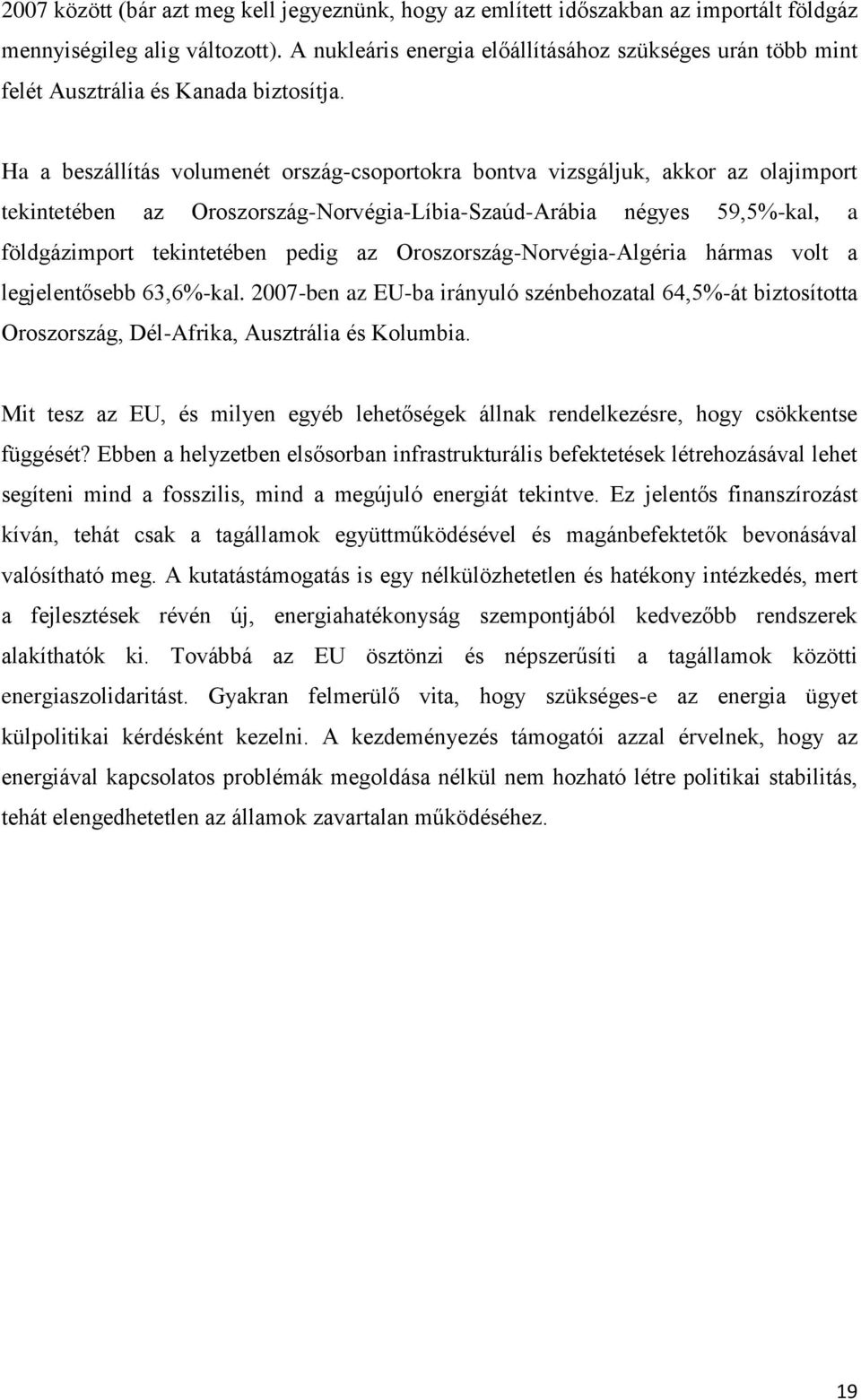 2007 között (bár azt meg kell jegyeznünk, hogy az említett időszakban az importált földgáz mennyiségileg alig változott). A nukleáris energia előállításához szükséges urán több mint felét Ausztrália és Kanada biztosítja.

Ha a beszállítás volumenét ország-csoportokra bontva vizsgáljuk, akkor az olajimport tekintetében az Oroszország-Norvégia-Líbia-Szaúd-Arábia négyes 59,5%-kal, a földgázimport tekintetében pedig az Oroszország-Norvégia-Algéria hármas volt a legjelentősebb 63,6%-kal. 2007-ben az EU-ba irányuló szénbehozatal 64,5%-át biztosította Oroszország, Dél-Afrika, Ausztrália és Kolumbia.

Mit tesz az EU, és milyen egyéb lehetőségek állnak rendelkezésre, hogy csökkentse függését? Ebben a helyzetben elsősorban infrastrukturális befektetések létrehozásával lehet segíteni mind a fosszilis, mind a megújuló energiát tekintve. Ez jelentős finanszírozást kíván, tehát csak a tagállamok együttműködésével és magánbefektetők bevonásával valósítható meg. A kutatástámogatás is egy nélkülözhetetlen és hatékony intézkedés, mert a fejlesztések révén új, energiahatékonyság szempontjából kedvezőbb rendszerek alakíthatók ki. Továbbá az EU ösztönzi és népszerűsíti a tagállamok közötti energiaszolidaritást. Gyakran felmerülő vita, hogy szükséges-e az energia ügyet külpolitikai kérdésként kezelni. A kezdeményezés támogatói azzal érvelnek, hogy az energiával kapcsolatos problémák megoldása nélkül nem hozható létre politikai stabilitás, tehát elengedhetetlen az államok zavartalan működéséhez.

19